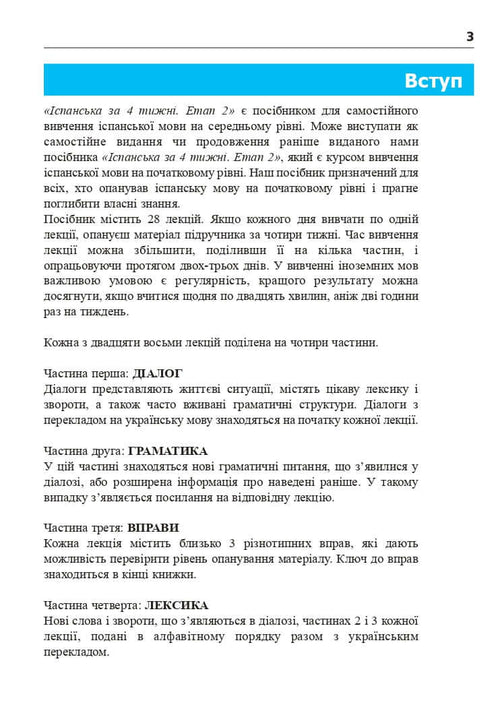 3

Вступ

«Іспанська за 4 тижні. Етап 2» є посібником для самостійного вивчення іспанської мови на середньому рівні. Може виступати як самостійне видання чи продовження раніше виданого нами посібника «Іспанська за 4 тижні. Етап 2», який є курсом вивчення іспанської мови на початковому рівні. Наш посібник призначений для всіх, хто опанував іспанську мову на початковому рівні і прагне поглибити власні знання.
Посібник містить 28 лекцій. Якщо кожного дня вивчати по одній лекції, опануєш матеріал підручника за чотири тижні. Час вивчення лекції можна збільшити, поділивши її на кілька частин, і опрацьовуючи протягом двох-трьох днів. У вивченні іноземних мов важливою умовою є регулярність, кращого результату можна досягнути, якщо вчитися щодня по двадцять хвилин, аніж дві години раз на тиждень.

Кожна з двадцяти восьми лекцій поділена на чотири частини.

Частина перша: ДІАЛОГ
Діалоги представляють життєві ситуації, містять цікаву лексику і звороти, а також часто вживані граматичні структури. Діалоги з перекладом на українську мову знаходяться на початку кожної лекції.

Частина друга: ГРАМАТИКА
У цій частині знаходяться нові граматичні питання, що з'явилися у діалозі, або розширена інформація про наведені раніше. У такому випадку з'являється посилання на відповідну лекцію.

Частина третя: ВПРАВИ
Кожна лекція містить близько 3 різнотипних вправ, які дають можливість перевірити рівень опанування матеріалу. Ключ до вправ знаходиться в кінці книжки.

Частина четверта: ЛЕКСИКА
Нові слова і звороти, що з'являються в діалозі, частинах 2 і 3 кожної лекції, подані в алфавітному порядку разом з українським перекладом.